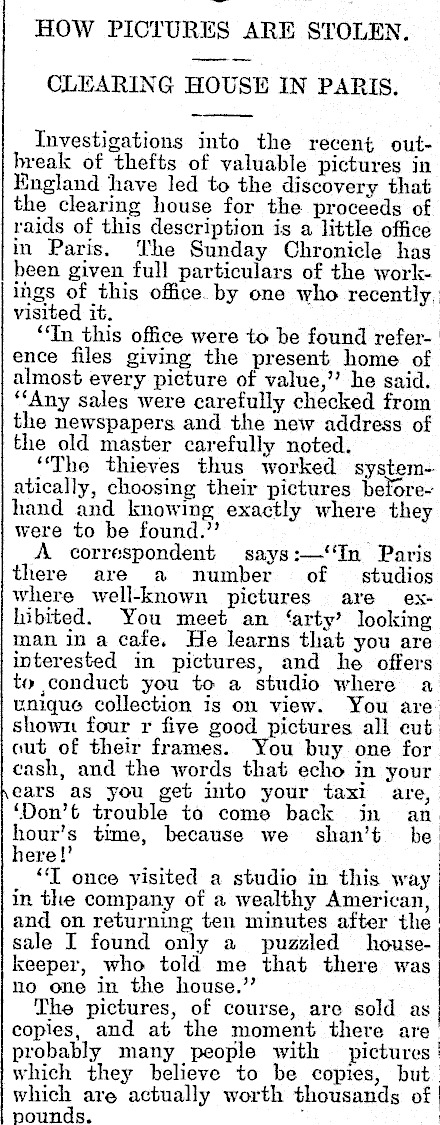 HOW PICTURES ARE STOLEN.

CLEARING HOUSE IN PARIS.

Investigations into the recent outbreak of thefts of valuable pictures in England have led to the discovery that the clearing house for the proceeds of raids of this description is a little office in Paris. The Sunday Chronicle has been given full particulars of the workings of this office by one who recently visited it.

"In this office were to be found reference files giving the present home of almost every picture of value," he said. "Any sales were carefully checked from the newspapers and the new address of the old master carefully noted.

"The thieves thus worked systematically, choosing their pictures beforehand and knowing exactly where they were to be found."

A correspondent says:—"In Paris there are a number of studios where well-known pictures are exhibited. You meet an 'arty' looking man in a cafe. He learns that you are interested in pictures, and he offers to conduct you to a studio where a unique collection is on view. You are shown four r five good pictures all cut out of their frames. You buy one for cash, and the words that echo in your ears as you get into your taxi are, 'Don't trouble to come back in an hour's time, because we shan't be here!'

"I once visited a studio in this way in the company of a wealthy American, and on returning ten minutes after the sale I found only a puzzled housekeeper, who told me that there was no one in the house."

The pictures, of course, are sold as copies, and at the moment there are probably many people with pictures which they believe to be copies, but which are actually worth thousands of pounds.